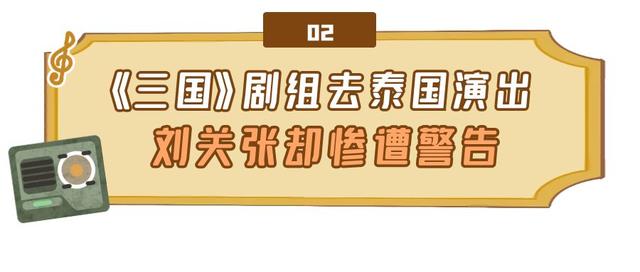 02

《三国》剧组去泰国演出
刘关张却惨遭警告